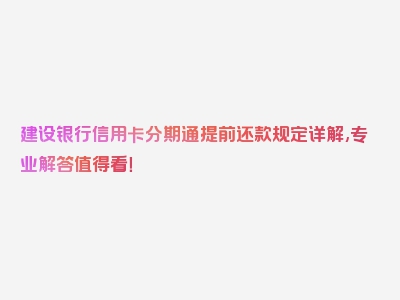 建设银行信用卡分期通提前还款规定详解,专业解答值得看!